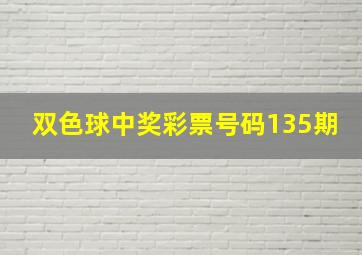 双色球中奖彩票号码135期